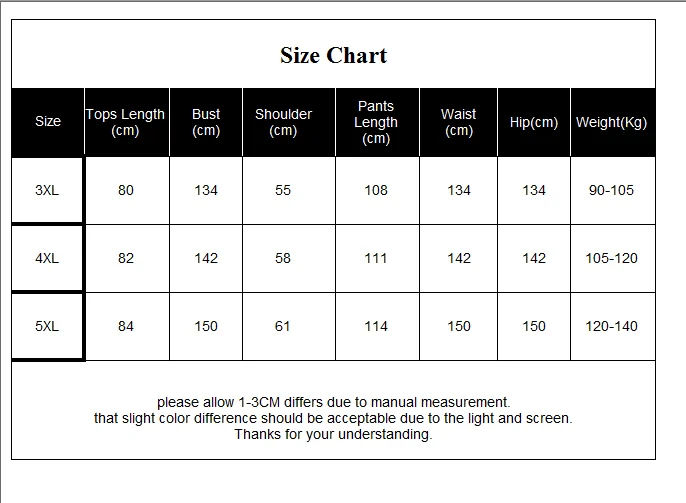 Size Chart

| Size | Tops Length (cm) | Bust (cm) | Shoulder (cm) | Pants Length (cm) | Waist (cm) | Hip(cm) | Weight(Kg) |
|---|---|---|---|---|---|---|---|
| 3XL | 80 | 134 | 55 | 108 | 134 | 134 | 90-105 |
| 4XL | 82 | 142 | 58 | 111 | 142 | 142 | 105-120 |
| 5XL | 84 | 150 | 61 | 114 | 150 | 150 | 120-140 |

please allow 1-3CM differs due to manual measurement.
that slight color difference should be acceptable due to the light and screen.
Thanks for your understanding.